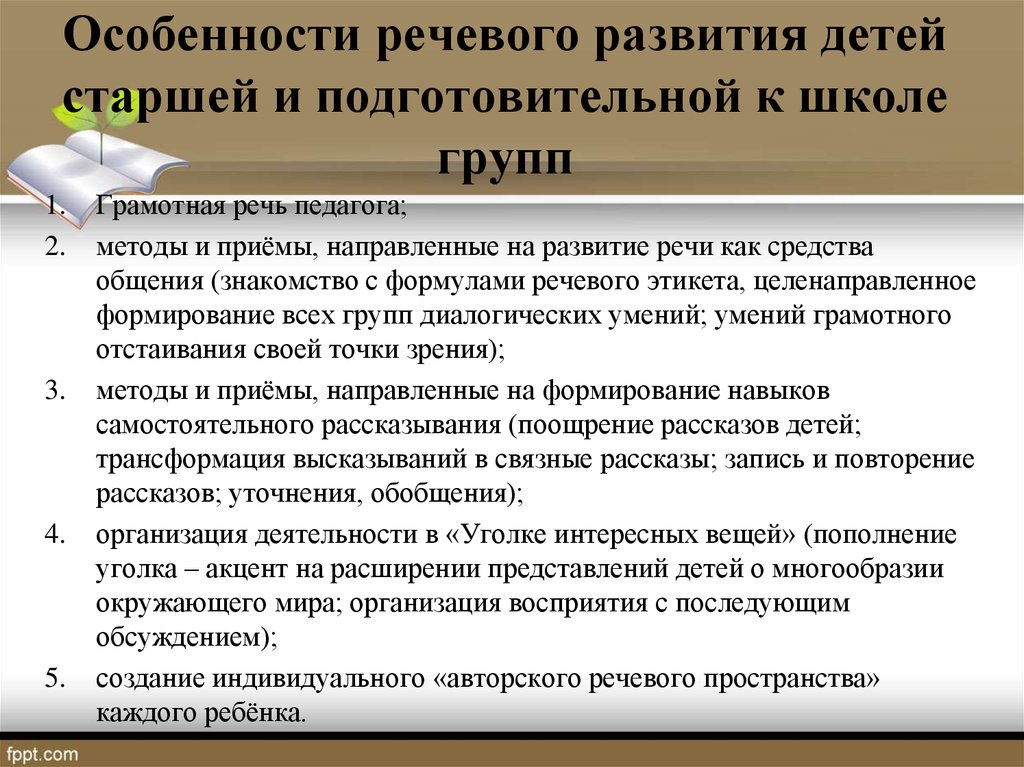 Особенности речевого развития детей старшей и подготовительной к школе групп

1. Грамотная речь педагога;
2. методы и приёмы, направленные на развитие речи как средства общения (знакомство с формулами речевого этикета, целенаправленное формирование всех групп диалогических умений; умений грамотного отстаивания своей точки зрения);
3. методы и приёмы, направленные на формирование навыков самостоятельного рассказывания (поощрение рассказов детей; трансформация высказываний в связные рассказы; запись и повторение рассказов; уточнения, обобщения);
4. организация деятельности в «Уголке интересных вещей» (пополнение уголка – акцент на расширении представлений детей о многообразии окружающего мира; организация восприятия с последующим обсуждением);
5. создание индивидуального «авторского речевого пространства» каждого ребёнка.

fppt.com